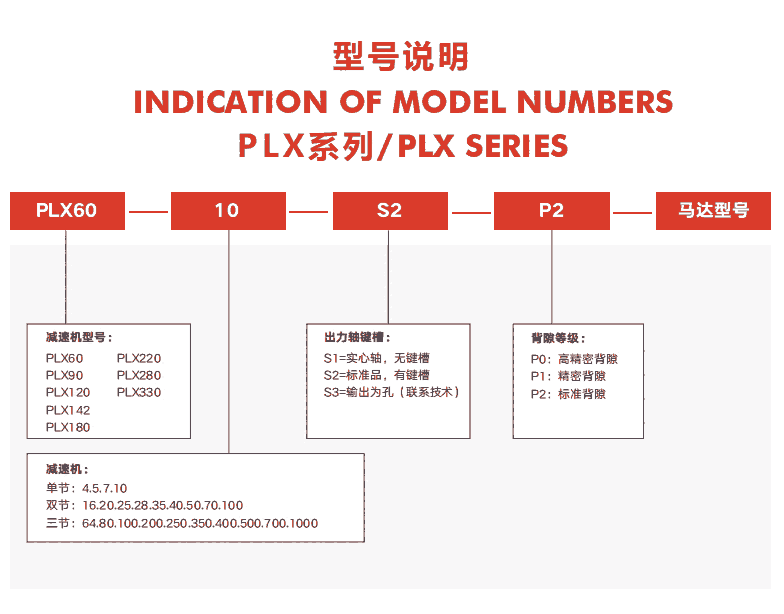 型号说明
INDICATION OF MODEL NUMBERS
PLX系列/PLX SERIES

PLX60 — 10 — S2 — P2 — 马达型号

减速机型号：
PLX60
PLX90
PLX120
PLX142
PLX180
PLX220
PLX280
PLX330

出力轴键槽：
S1=实心轴，无键槽
S2=标准品，有键槽
S3=输出为孔（联系技术）

背隙等级：
P0：高精密背隙
P1：精密背隙
P2：标准背隙

减速机：
单节：4.5.7.10
双节：16.20.25.28.35.40.50.70.100
三节：64.80.100.200.250.350.400.500.700.1000